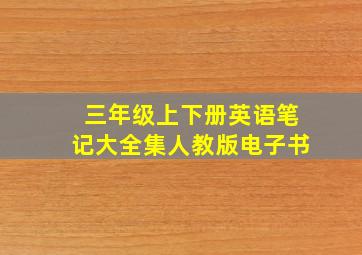 三年级上下册英语笔记大全集人教版电子书